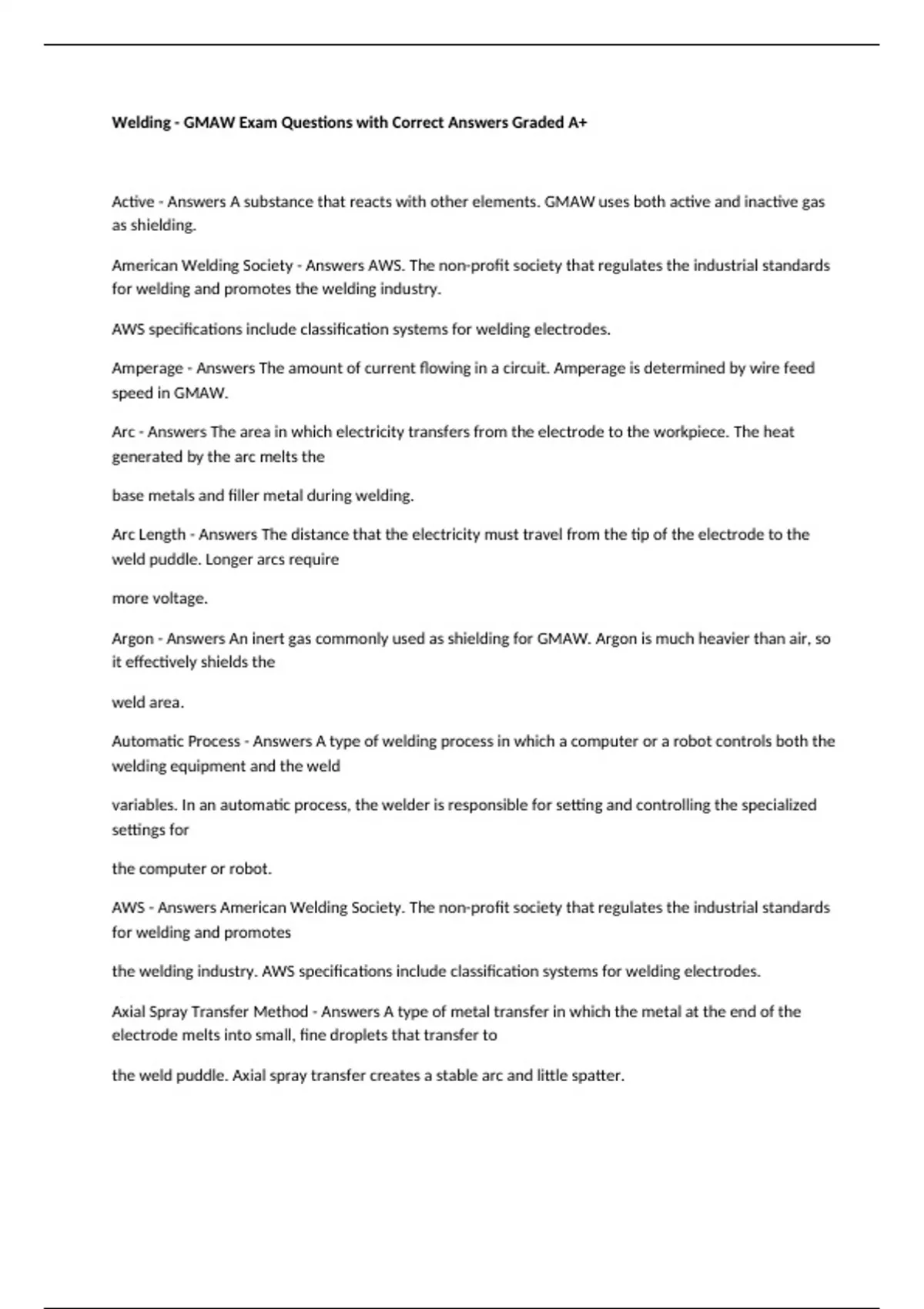 Welding - GMAW Exam Questions with Correct Answers Graded A+

Active - Answers A substance that reacts with other elements. GMAW uses both active and inactive gas as shielding.

American Welding Society - Answers AWS. The non-profit society that regulates the industrial standards for welding and promotes the welding industry.

AWS specifications include classification systems for welding electrodes.

Amperage - Answers The amount of current flowing in a circuit. Amperage is determined by wire feed speed in GMAW.

Arc - Answers The area in which electricity transfers from the electrode to the workpiece. The heat generated by the arc melts the

base metals and filler metal during welding.

Arc Length - Answers The distance that the electricity must travel from the tip of the electrode to the weld puddle. Longer arcs require

more voltage.

Argon - Answers An inert gas commonly used as shielding for GMAW. Argon is much heavier than air, so it effectively shields the

weld area.

Automatic Process - Answers A type of welding process in which a computer or a robot controls both the welding equipment and the weld

variables. In an automatic process, the welder is responsible for setting and controlling the specialized settings for

the computer or robot.

AWS - Answers American Welding Society. The non-profit society that regulates the industrial standards for welding and promotes

the welding industry. AWS specifications include classification systems for welding electrodes.

Axial Spray Transfer Method - Answers A type of metal transfer in which the metal at the end of the electrode melts into small, fine droplets that transfer to

the weld puddle. Axial spray transfer creates a stable arc and little spatter.